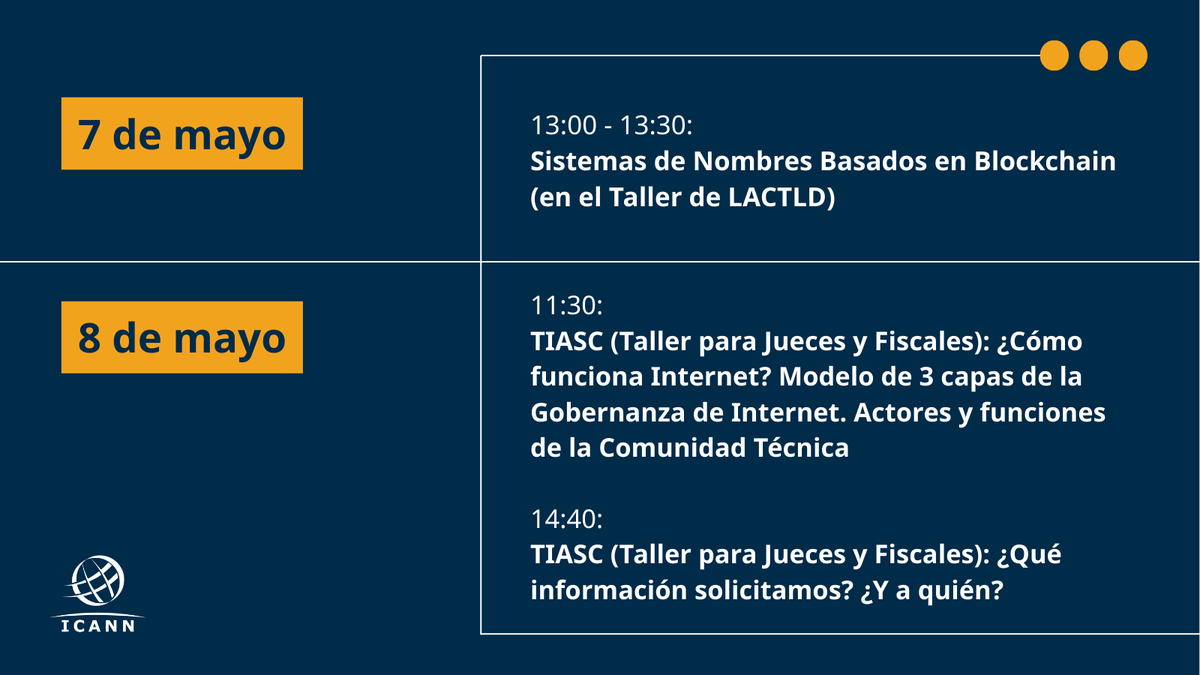 7 de mayo

13:00 - 13:30:
Sistemas de Nombres Basados en Blockchain (en el Taller de LACTLD)

8 de mayo

11:30:
TIASC (Taller para Jueces y Fiscales): ¿Cómo funciona Internet? Modelo de 3 capas de la Gobernanza de Internet. Actores y funciones de la Comunidad Técnica

14:40:
TIASC (Taller para Jueces y Fiscales): ¿Qué información solicitamos? ¿Y a quién?

ICANN